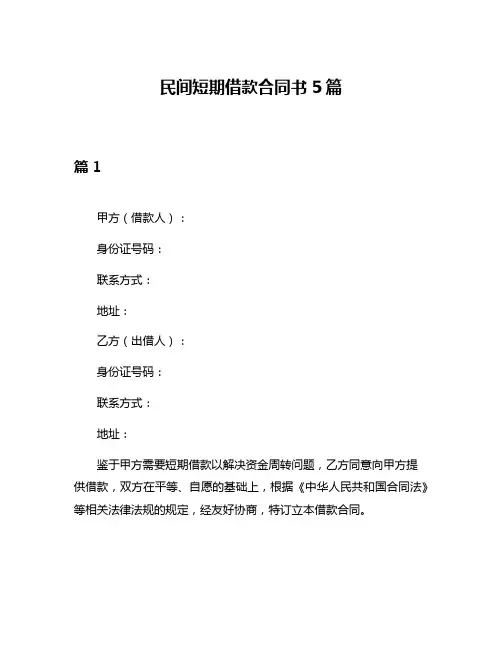 民间短期借款合同书 5 篇

篇 1

甲方（借款人）：

身份证号码：

联系方式：

地址：

乙方（出借人）：

身份证号码：

联系方式：

地址：

鉴于甲方需要短期借款以解决资金周转问题，乙方同意向甲方提供借款，双方在平等、自愿的基础上，根据《中华人民共和国合同法》等相关法律法规的规定，经友好协商，特订立本借款合同。